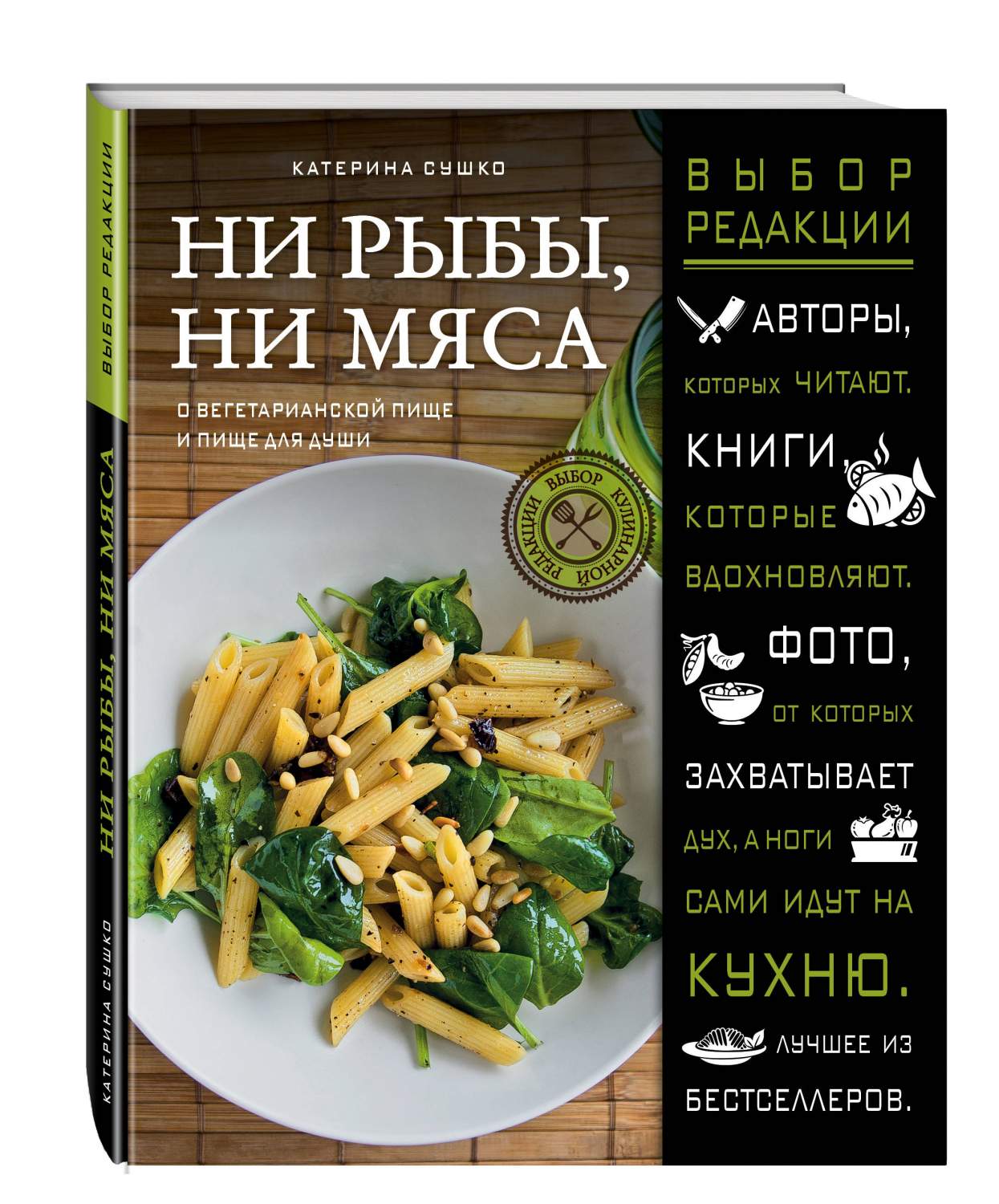 ВЫБОР РЕДАКЦИИ

НИ РЫБЫ, НИ МЯСА

КАТЕРИНА СУШКО

КАТЕРИНА СУШКО

НИ РЫБЫ, НИ МЯСА

О ВЕГЕТАРИАНСКОЙ ПИЩЕ И ПИЩЕ ДЛЯ ДУШИ

ВЫБОР КУЛИНАРНОЙ РЕДАКЦИИ

ВЫБОР РЕДАКЦИИ

АВТОРЫ, КОТОРЫХ ЧИТАЮТ. КНИГИ, КОТОРЫЕ ВДОХНОВЛЯЮТ. ФОТО, ОТ КОТОРЫХ ЗАХВАТЫВАЕТ ДУХ, А НОГИ САМИ ИДУТ НА КУХНЮ. ЛУЧШЕЕ ИЗ БЕСТСЕЛЛЕРОВ.